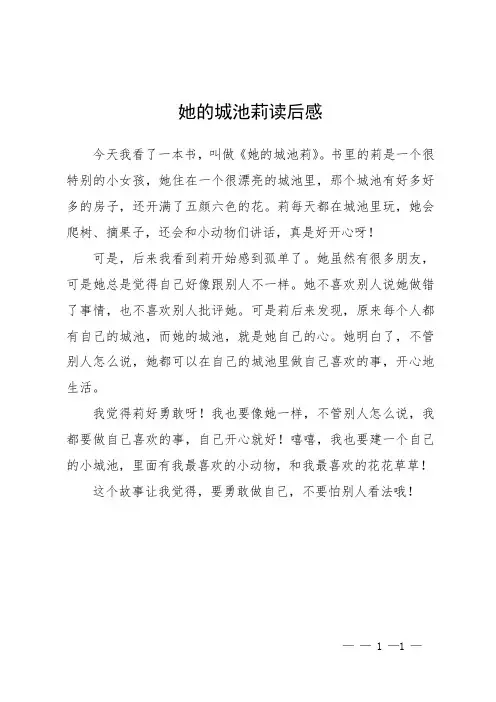 她的城池莉读后感

今天我看了一本书，叫做《她的城池莉》。书里的莉是一个很特别的小女孩，她住在一个很漂亮的城池里，那个城池有好多好多的房子，还开满了五颜六色的花。莉每天都在城池里玩，她会爬树、摘果子，还会和小动物们讲话，真是好开心呀！

可是，后来我看到莉开始感到孤单了。她虽然有很多朋友，可是她总是觉得自己好像跟别人不一样。她不喜欢别人说她做错了事情，也不喜欢别人批评她。可是莉后来发现，原来每个人都有自己的城池，而她的城池，就是她自己的心。她明白了，不管别人怎么说，她都可以在自己的城池里做自己喜欢的事，开心地生活。

我觉得莉好勇敢呀！我也要像她一样，不管别人怎么说，我都要做自己喜欢的事，自己开心就好！嘻嘻，我也要建一个自己的小城池，里面有我最喜欢的小动物，和我最喜欢的花花草草！

这个故事让我觉得，要勇敢做自己，不要怕别人看法哦！

— — 1 —1 —